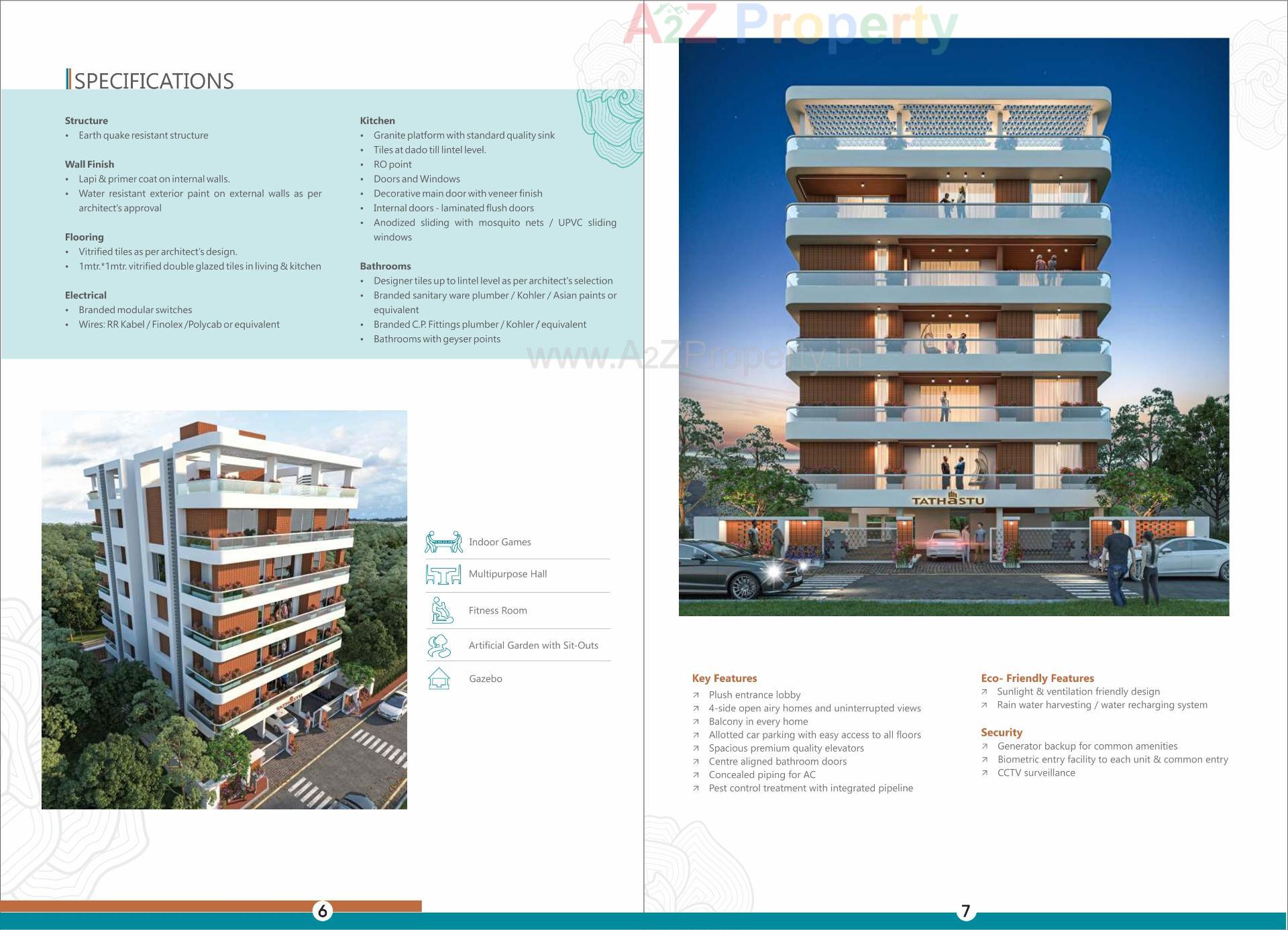 A2Z Property

SPECIFICATIONS

Structure
• Earth quake resistant structure

Wall Finish
• Lapi & primer coat on internal walls.
• Water resistant exterior paint on external walls as per architect's approval

Flooring
• Vitrified tiles as per architect's design.
• 1mtr.*1mtr. vitrified double glazed tiles in living & kitchen

Electrical
• Branded modular switches
• Wires: RR Kabel / Finolex /Polycab or equivalent

Kitchen
• Granite platform with standard quality sink
• Tiles at dado till lintel level.
• RO point
• Doors and Windows
• Decorative main door with veneer finish
• Internal doors - laminated flush doors
• Anodized sliding with mosquito nets / UPVC sliding windows

Bathrooms
• Designer tiles up to lintel level as per architect's selection
• Branded sanitary ware plumber / Kohler / Asian paints or equivalent
• Branded C.P. Fittings plumber / Kohler / equivalent
• Bathrooms with geyser points

www.A2ZProperty.in

Indoor Games
Multipurpose Hall
Fitness Room
Artificial Garden with Sit-Outs
Gazebo

6

TATHASTU

Key Features
Plush entrance lobby
4-side open airy homes and uninterrupted views
Balcony in every home
Allotted car parking with easy access to all floors
Spacious premium quality elevators
Centre aligned bathroom doors
Concealed piping for AC
Pest control treatment with integrated pipeline

Eco- Friendly Features
Sunlight & ventilation friendly design
Rain water harvesting / water recharging system

Security
Generator backup for common amenities
Biometric entry facility to each unit & common entry
CCTV surveillance

7